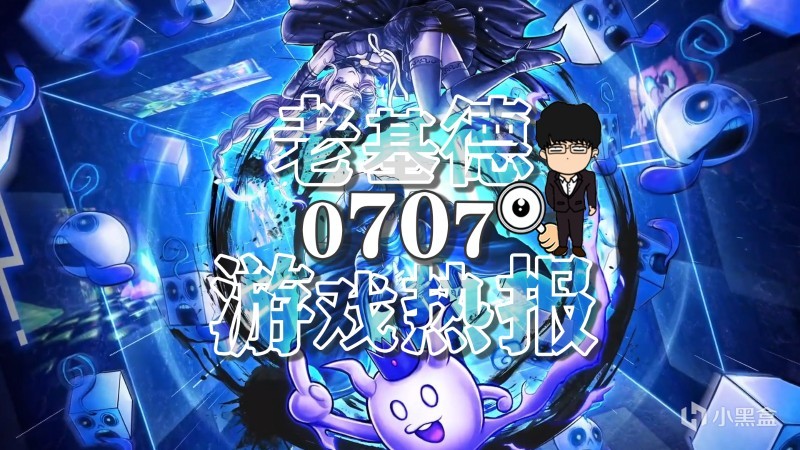 老基德
0707
游戏热报

小黑盒